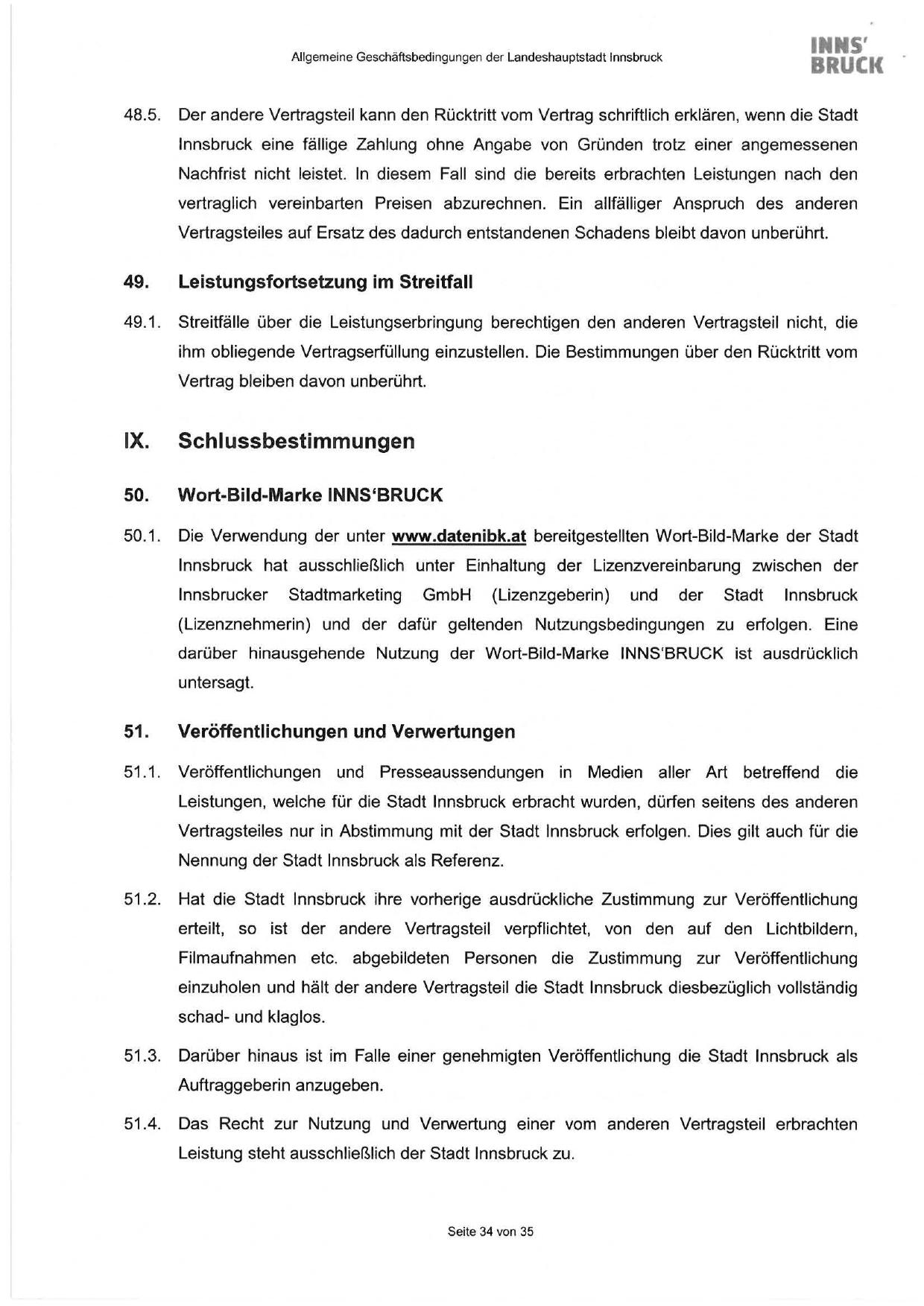 Allgemeine Geschäftsbedingungen der Landeshauptstadt Innsbruck

INNS'
BRUCK

48.5. Der andere Vertragsteil kann den Rücktritt vom Vertrag schriftlich erklären, wenn die Stadt Innsbruck eine fällige Zahlung ohne Angabe von Gründen trotz einer angemessenen Nachfrist nicht leistet. In diesem Fall sind die bereits erbrachten Leistungen nach den vertraglich vereinbarten Preisen abzurechnen. Ein allfälliger Anspruch des anderen Vertragsteiles auf Ersatz des dadurch entstandenen Schadens bleibt davon unberührt.

49. Leistungsfortsetzung im Streitfall

49.1. Streitfälle über die Leistungserbringung berechtigen den anderen Vertragsteil nicht, die ihm obliegende Vertragserfüllung einzustellen. Die Bestimmungen über den Rücktritt vom Vertrag bleiben davon unberührt.

IX. Schlussbestimmungen

50. Wort-Bild-Marke INNS'BRUCK

50.1. Die Verwendung der unter www.datenibk.at bereitgestellten Wort-Bild-Marke der Stadt Innsbruck hat ausschließlich unter Einhaltung der Lizenzvereinbarung zwischen der Innsbrucker Stadtmarketing GmbH (Lizenzgeberin) und der Stadt Innsbruck (Lizenznehmerin) und der dafür geltenden Nutzungsbedingungen zu erfolgen. Eine darüber hinausgehende Nutzung der Wort-Bild-Marke INNS'BRUCK ist ausdrücklich untersagt.

51. Veröffentlichungen und Verwertungen

51.1. Veröffentlichungen und Presseaussendungen in Medien aller Art betreffend die Leistungen, welche für die Stadt Innsbruck erbracht wurden, dürfen seitens des anderen Vertragsteiles nur in Abstimmung mit der Stadt Innsbruck erfolgen. Dies gilt auch für die Nennung der Stadt Innsbruck als Referenz.

51.2. Hat die Stadt Innsbruck ihre vorherige ausdrückliche Zustimmung zur Veröffentlichung erteilt, so ist der andere Vertragsteil verpflichtet, von den auf den Lichtbildern, Filmaufnahmen etc. abgebildeten Personen die Zustimmung zur Veröffentlichung einzuholen und hält der andere Vertragsteil die Stadt Innsbruck diesbezüglich vollständig schad- und klaglos.

51.3. Darüber hinaus ist im Falle einer genehmigten Veröffentlichung die Stadt Innsbruck als Auftraggeberin anzugeben.

51.4. Das Recht zur Nutzung und Verwertung einer vom anderen Vertragsteil erbrachten Leistung steht ausschließlich der Stadt Innsbruck zu.

Seite 34 von 35